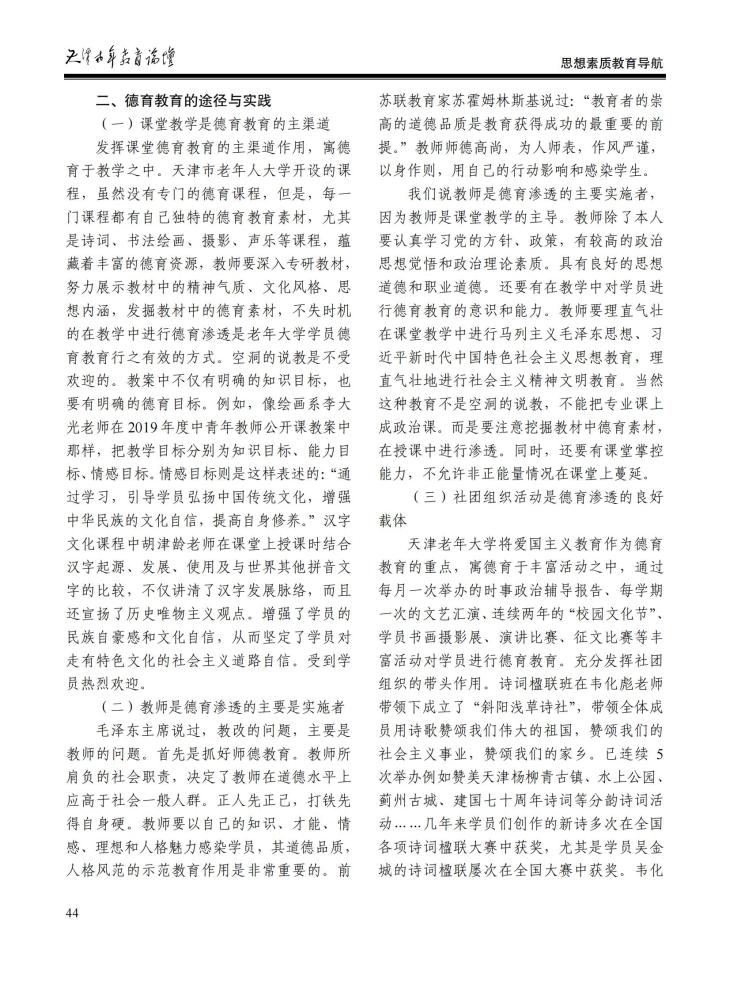 天津老年教育论坛

思想素质教育导航

二、德育教育的途径与实践

（一）课堂教学是德育教育的主渠道

发挥课堂德育教育的主渠道作用，寓德育于教学之中。天津市老年人大学开设的课程，虽然没有专门的德育课程，但是，每一门课程都有自己独特的德育教育素材，尤其是诗词、书法绘画、摄影、声乐等课程，蕴藏着丰富的德育资源，教师要深入专研教材，努力展示教材中的精神气质、文化风格、思想内涵，发掘教材中的德育素材，不失时机的在教学中进行德育渗透是老年大学学员德育教育行之有效的方式。空洞的说教是不受欢迎的。教案中不仅有明确的知识目标，也要有明确的德育目标。例如，像绘画系李大光老师在2019年度中青年教师公开课教案中那样，把教学目标分别为知识目标、能力目标、情感目标。情感目标则是这样表述的：“通过学习，引导学员弘扬中国传统文化，增强中华民族的文化自信，提高自身修养。”汉字文化课程中胡津龄老师在课堂上授课时结合汉字起源、发展、使用及与世界其他拼音文字的比较，不仅讲清了汉字发展脉络，而且还宣扬了历史唯物主义观点。增强了学员的民族自豪感和文化自信，从而坚定了学员对走有特色文化的社会主义道路自信。受到学员热烈欢迎。

（二）教师是德育渗透的主要是实施者

毛泽东主席说过，教改的问题，主要是教师的问题。首先是抓好师德教育。教师所肩负的社会职责，决定了教师在道德水平上应高于社会一般人群。正人先正己，打铁先得自身硬。教师要以自己的知识、才能、情感、理想和人格魅力感染学员，其道德品质，人格风范的示范教育作用是非常重要的。前苏联教育家苏霍姆林斯基说过：“教育者的崇高的道德品质是教育获得成功的最重要的前提。”教师师德高尚，为人师表，作风严谨，以身作则，用自己的行动影响和感染学生。

我们说教师是德育渗透的主要实施者，因为教师是课堂教学的主导。教师除了本人要认真学习党的方针、政策，有较高的政治思想觉悟和政治理论素质。具有良好的思想道德和职业道德。还要有在教学中对学员进行德育教育的意识和能力。教师要理直气壮在课堂教学中进行马列主义毛泽东思想、习近平新时代中国特色社会主义思想教育，理直气壮地进行社会主义精神文明教育。当然这种教育不是空洞的说教，不能把专业课上成政治课。而是要注意挖掘教材中德育素材，在授课中进行渗透。同时，还要有课堂掌控能力，不允许非正能量情况在课堂上蔓延。

（三）社团组织活动是德育渗透的良好载体

天津老年大学将爱国主义教育作为德育教育的重点，寓德育于丰富活动之中，通过每月一次举办的时事政治辅导报告、每学期一次的文艺汇演、连续两年的“校园文化节”、学员书画摄影展、演讲比赛、征文比赛等丰富活动对学员进行德育教育。充分发挥社团组织的带头作用。诗词楹联班在韦化彪老师带领下成立了“斜阳浅草诗社”，带领全体成员用诗歌赞颂我们伟大的祖国，赞颂我们的社会主义事业，赞颂我们的家乡。已连续5次举办例如赞美天津杨柳青古镇、水上公园、蓟州古城、建国七十周年诗词等分韵诗词活动……几年来学员们创作的新诗多次在全国各项诗词楹联大赛中获奖，尤其是学员吴金城的诗词楹联屡次在全国大赛中获奖。韦化

44